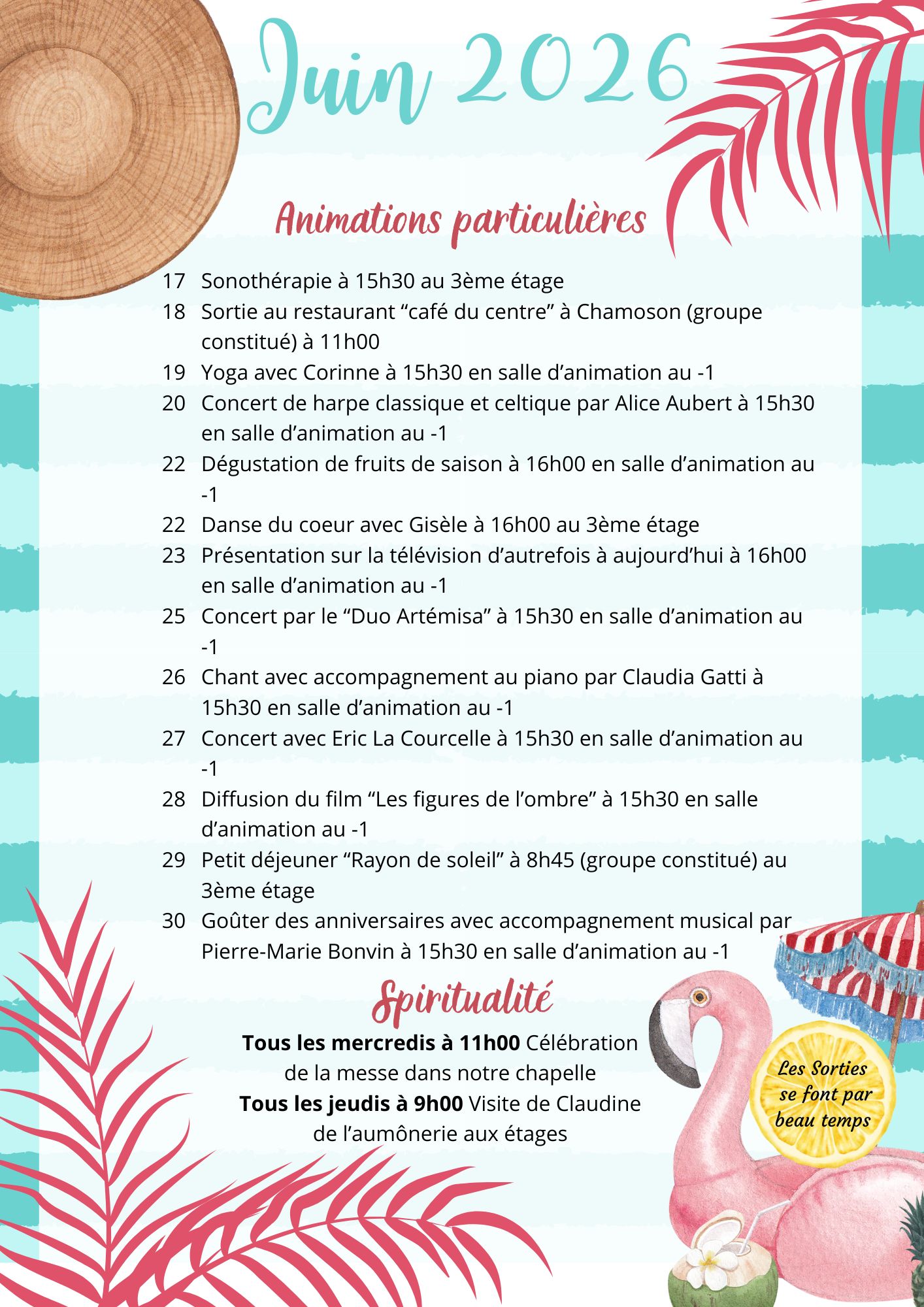 Juin 2026

Animations particulières

17 Sonothérapie à 15h30 au 3ème étage

18 Sortie au restaurant "café du centre" à Chamoson (groupe constitué) à 11h00

19 Yoga avec Corinne à 15h30 en salle d'animation au -1

20 Concert de harpe classique et celtique par Alice Aubert à 15h30 en salle d'animation au -1

22 Dégustation de fruits de saison à 16h00 en salle d'animation au -1

22 Danse du coeur avec Gisèle à 16h00 au 3ème étage

23 Présentation sur la télévision d'autrefois à aujourd'hui à 16h00 en salle d'animation au -1

25 Concert par le "Duo Artémisa" à 15h30 en salle d'animation au -1

26 Chant avec accompagnement au piano par Claudia Gatti à 15h30 en salle d'animation au -1

27 Concert avec Eric La Courcelle à 15h30 en salle d'animation au -1

28 Diffusion du film "Les figures de l'ombre" à 15h30 en salle d'animation au -1

29 Petit déjeuner "Rayon de soleil" à 8h45 (groupe constitué) au 3ème étage

30 Goûter des anniversaires avec accompagnement musical par Pierre-Marie Bonvin à 15h30 en salle d'animation au -1

Spiritualité

Tous les mercredis à 11h00 Célébration de la messe dans notre chapelle
Tous les jeudis à 9h00 Visite de Claudine de l'aumônerie aux étages

Les Sorties se font par beau temps